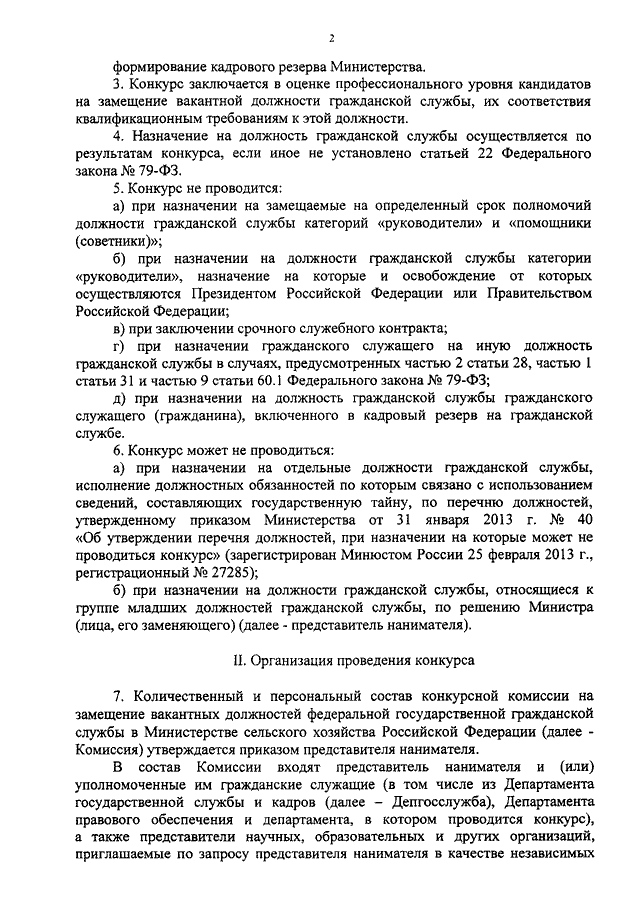 2

формирование кадрового резерва Министерства.

3. Конкурс заключается в оценке профессионального уровня кандидатов на замещение вакантной должности гражданской службы, их соответствия квалификационным требованиям к этой должности.

4. Назначение на должность гражданской службы осуществляется по результатам конкурса, если иное не установлено статьей 22 Федерального закона № 79-ФЗ.

5. Конкурс не проводится:

а) при назначении на замещаемые на определенный срок полномочий должности гражданской службы категорий «руководители» и «помощники (советники)»;

б) при назначении на должности гражданской службы категории «руководители», назначение на которые и освобождение от которых осуществляются Президентом Российской Федерации или Правительством Российской Федерации;

в) при заключении срочного служебного контракта;

г) при назначении гражданского служащего на иную должность гражданской службы в случаях, предусмотренных частью 2 статьи 28, частью 1 статьи 31 и частью 9 статьи 60.1 Федерального закона № 79-ФЗ;

д) при назначении на должность гражданской службы гражданского служащего (гражданина), включенного в кадровый резерв на гражданской службе.

6. Конкурс может не проводиться:

а) при назначении на отдельные должности гражданской службы, исполнение должностных обязанностей по которым связано с использованием сведений, составляющих государственную тайну, по перечню должностей, утвержденному приказом Министерства от 31 января 2013 г. № 40 «Об утверждении перечня должностей, при назначении на которые может не проводиться конкурс» (зарегистрирован Минюстом России 25 февраля 2013 г., регистрационный № 27285);

б) при назначении на должности гражданской службы, относящиеся к группе младших должностей гражданской службы, по решению Министра (лица, его заменяющего) (далее - представитель нанимателя).

II. Организация проведения конкурса

7. Количественный и персональный состав конкурсной комиссии на замещение вакантных должностей федеральной государственной гражданской службы в Министерстве сельского хозяйства Российской Федерации (далее - Комиссия) утверждается приказом представителя нанимателя.

В состав Комиссии входят представитель нанимателя и (или) уполномоченные им гражданские служащие (в том числе из Департамента государственной службы и кадров (далее – Депгосслужба), Департамента правового обеспечения и департамента, в котором проводится конкурс), а также представители научных, образовательных и других организаций, приглашаемые по запросу представителя нанимателя в качестве независимых